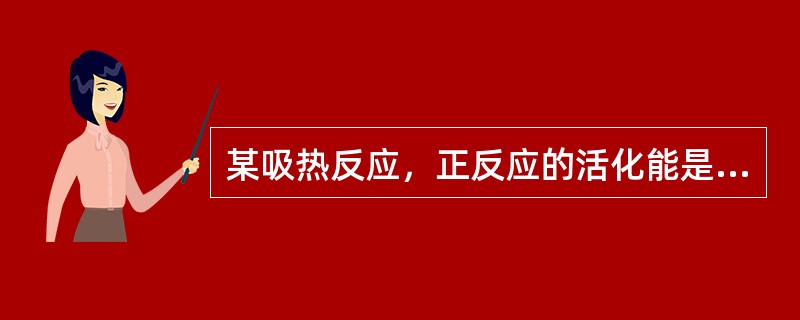 某吸热反应，正反应的活化能是...